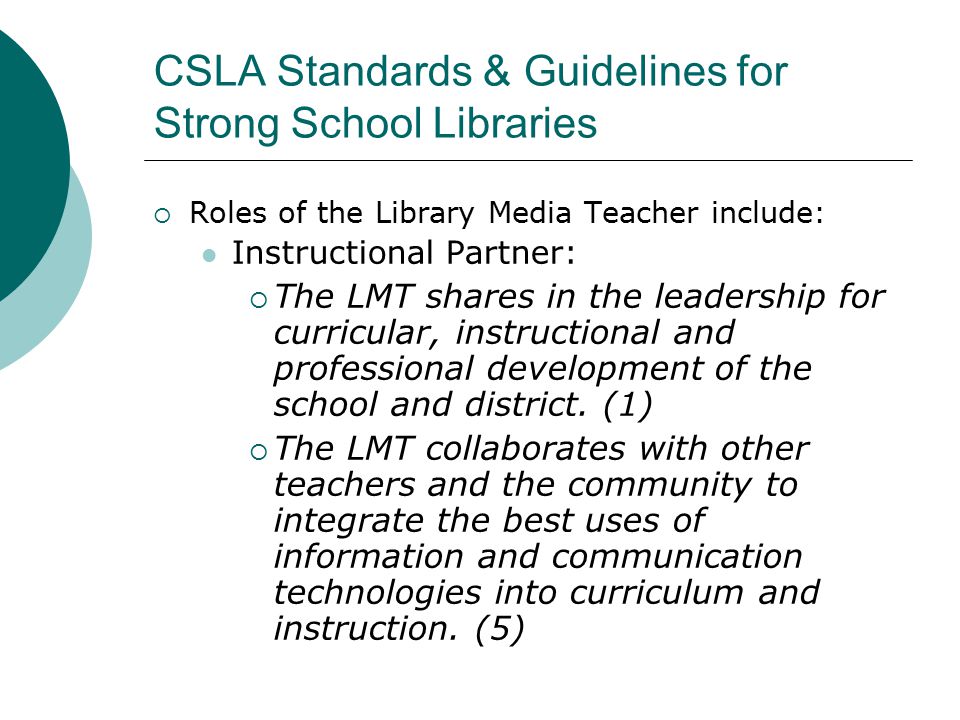 CSLA Standards & Guidelines for Strong School Libraries

Roles of the Library Media Teacher include:

Instructional Partner:

The LMT shares in the leadership for curricular, instructional and professional development of the school and district. (1)

The LMT collaborates with other teachers and the community to integrate the best uses of information and communication technologies into curriculum and instruction. (5)